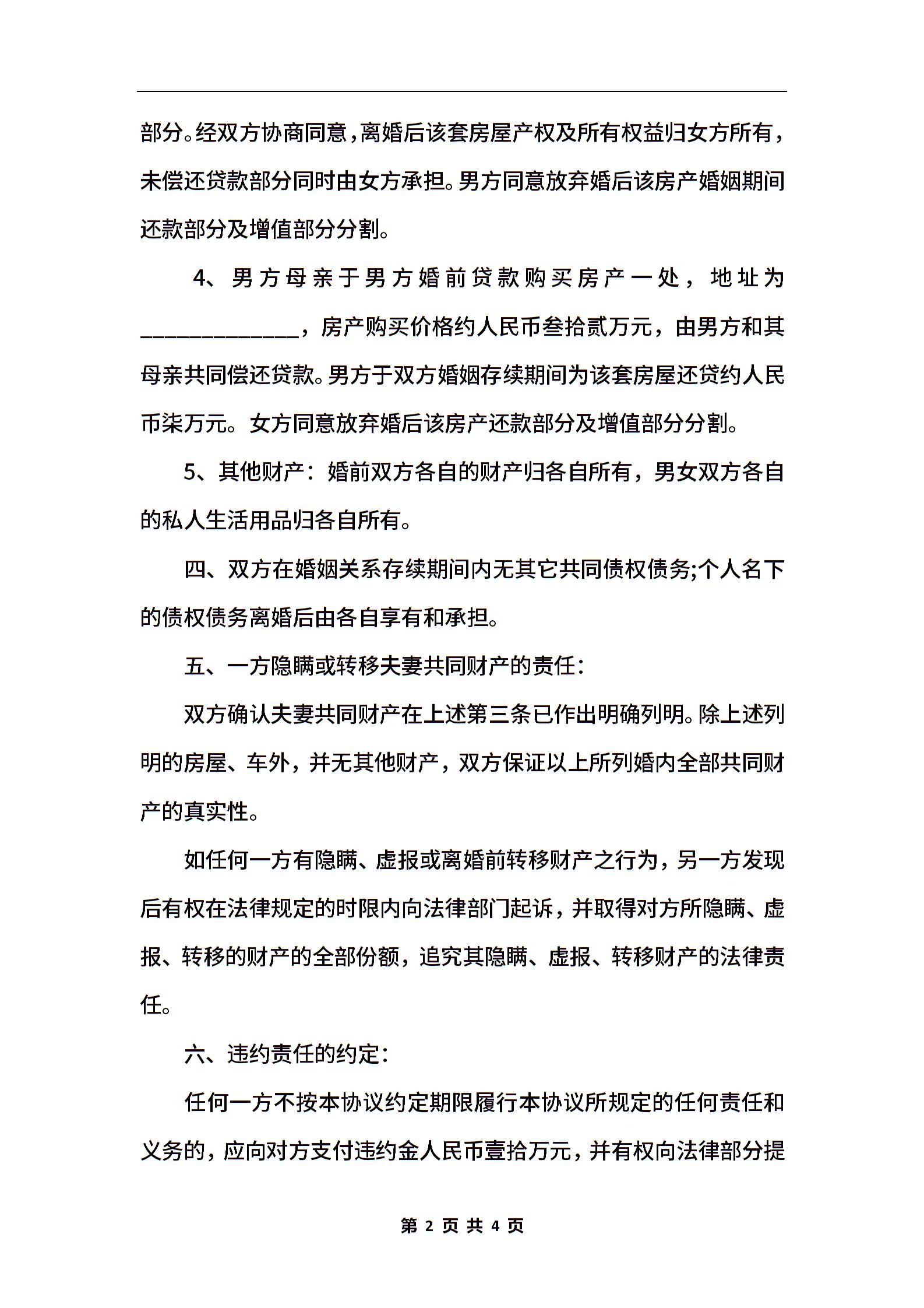 部分。经双方协商同意，离婚后该套房屋产权及所有权益归女方所有，未偿还贷款部分同时由女方承担。男方同意放弃婚后该房产婚姻期间还款部分及增值部分分割。

4、男方母亲于男方婚前贷款购买房产一处，地址为______________，房产购买价格约人民币叁拾贰万元，由男方和其母亲共同偿还贷款。男方于双方婚姻存续期间为该套房屋还贷约人民币柒万元。女方同意放弃婚后该房产还款部分及增值部分分割。

5、其他财产：婚前双方各自的财产归各自所有，男女双方各自的私人生活用品归各自所有。

四、双方在婚姻关系存续期间内无其它共同债权债务;个人名下的债权债务离婚后由各自享有和承担。

五、一方隐瞒或转移夫妻共同财产的责任：

双方确认夫妻共同财产在上述第三条已作出明确列明。除上述列明的房屋、车外，并无其他财产，双方保证以上所列婚内全部共同财产的真实性。

如任何一方有隐瞒、虚报或离婚前转移财产之行为，另一方发现后有权在法律规定的时限内向法律部门起诉，并取得对方所隐瞒、虚报、转移的财产的全部份额，追究其隐瞒、虚报、转移财产的法律责任。

六、违约责任的约定：

任何一方不按本协议约定期限履行本协议所规定的任何责任和义务的，应向对方支付违约金人民币壹拾万元，并有权向法律部分提

第 2 页 共 4 页